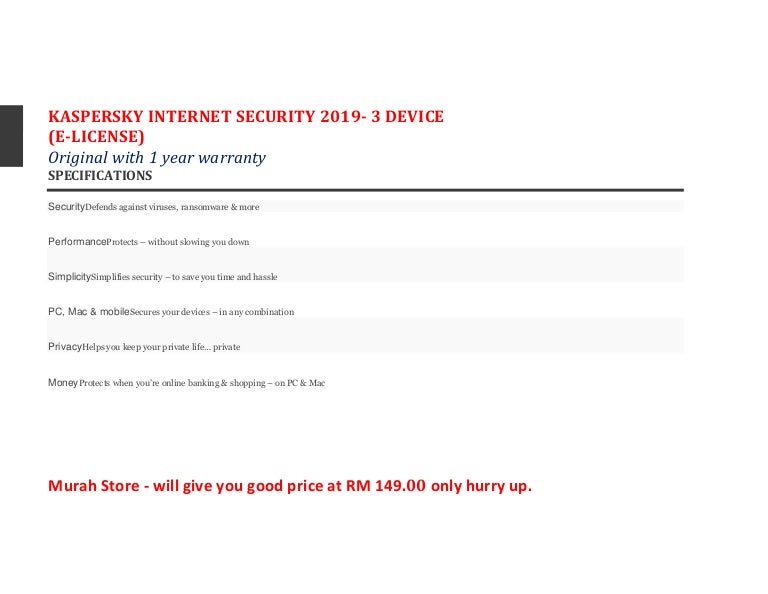 KASPERSKY INTERNET SECURITY 2019- 3 DEVICE
(E-LICENSE)
Original with 1 year warranty
SPECIFICATIONS

SecurityDefends against viruses, ransomware & more

PerformanceProtects – without slowing you down

SimplicitySimplifies security – to save you time and hassle

PC, Mac & mobileSecures your devices – in any combination

PrivacyHelps you keep your private life... private

MoneyProtects when you're online banking & shopping – on PC & Mac

Murah Store - will give you good price at RM 149.00 only hurry up.